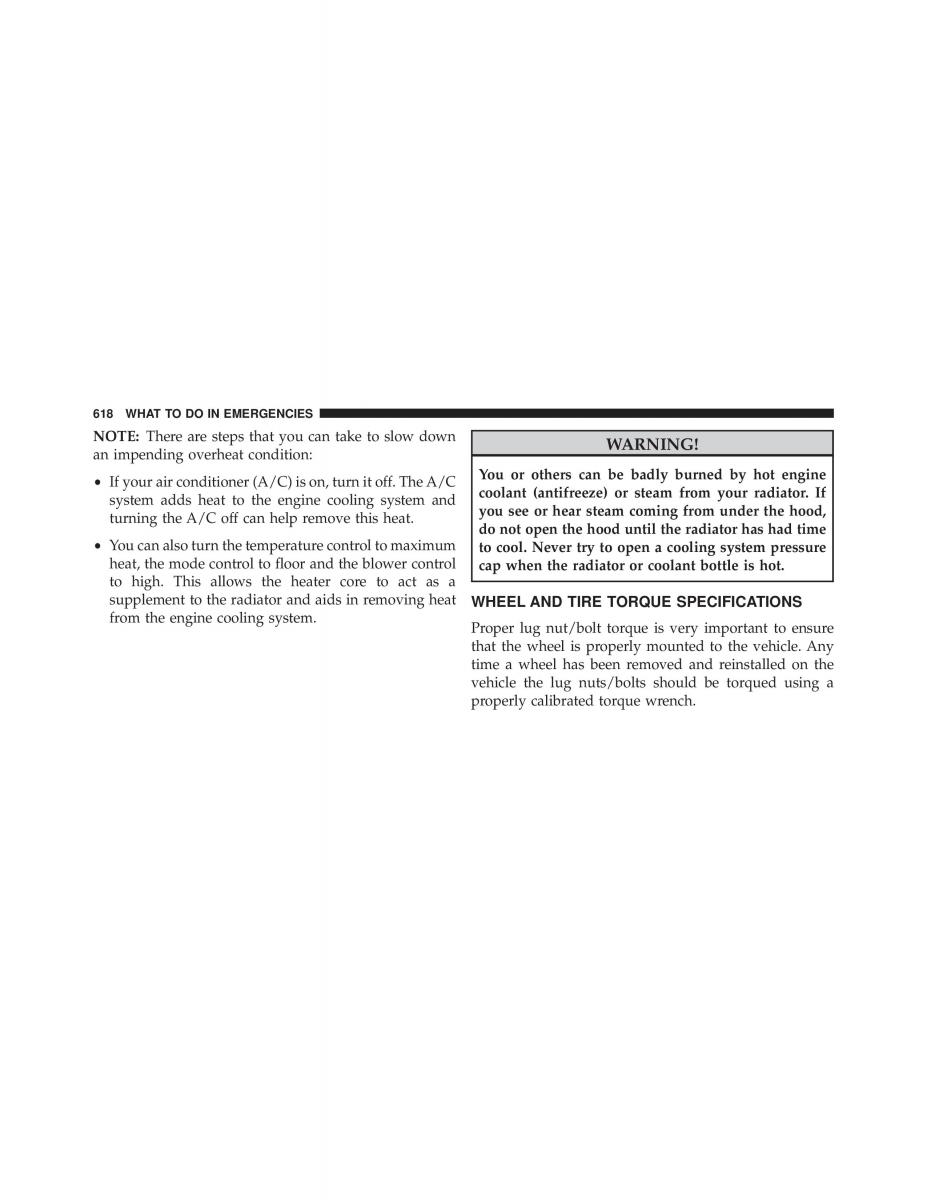 618 WHAT TO DO IN EMERGENCIES

NOTE: There are steps that you can take to slow down an impending overheat condition:

• If your air conditioner (A/C) is on, turn it off. The A/C system adds heat to the engine cooling system and turning the A/C off can help remove this heat.

• You can also turn the temperature control to maximum heat, the mode control to floor and the blower control to high. This allows the heater core to act as a supplement to the radiator and aids in removing heat from the engine cooling system.

WARNING!

You or others can be badly burned by hot engine coolant (antifreeze) or steam from your radiator. If you see or hear steam coming from under the hood, do not open the hood until the radiator has had time to cool. Never try to open a cooling system pressure cap when the radiator or coolant bottle is hot.

WHEEL AND TIRE TORQUE SPECIFICATIONS

Proper lug nut/bolt torque is very important to ensure that the wheel is properly mounted to the vehicle. Any time a wheel has been removed and reinstalled on the vehicle the lug nuts/bolts should be torqued using a properly calibrated torque wrench.